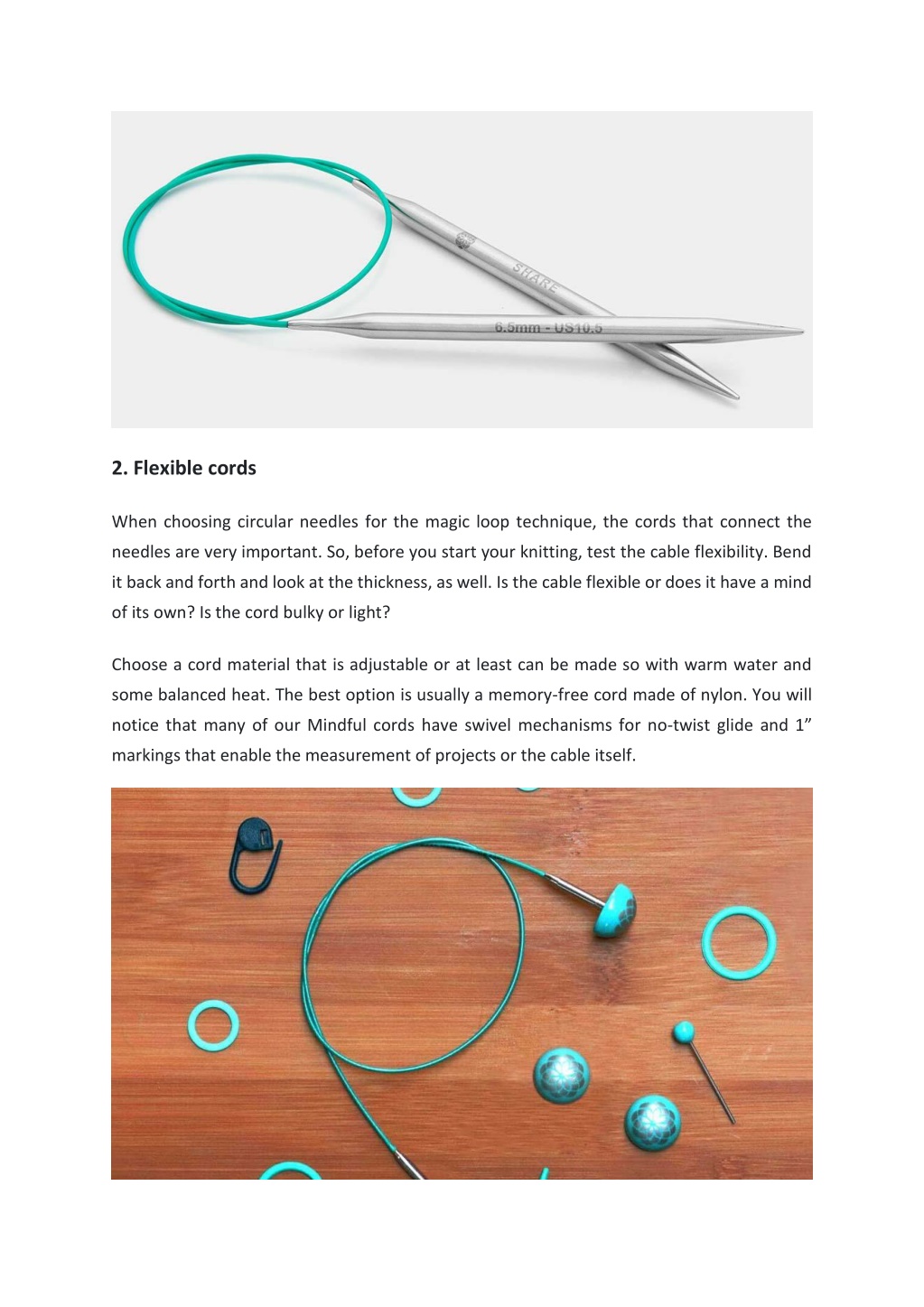 SHARE

6.5mm - US10.5

2. Flexible cords

When choosing circular needles for the magic loop technique, the cords that connect the needles are very important. So, before you start your knitting, test the cable flexibility. Bend it back and forth and look at the thickness, as well. Is the cable flexible or does it have a mind of its own? Is the cord bulky or light?

Choose a cord material that is adjustable or at least can be made so with warm water and some balanced heat. The best option is usually a memory-free cord made of nylon. You will notice that many of our Mindful cords have swivel mechanisms for no-twist glide and 1” markings that enable the measurement of projects or the cable itself.